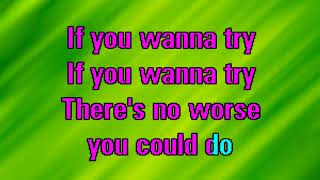 If you wanna try
If you wanna try
There's no worse
you could do